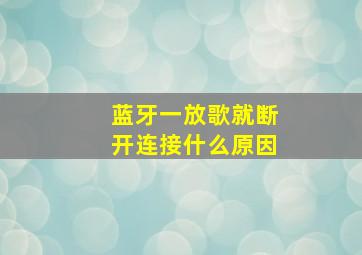 蓝牙一放歌就断开连接什么原因